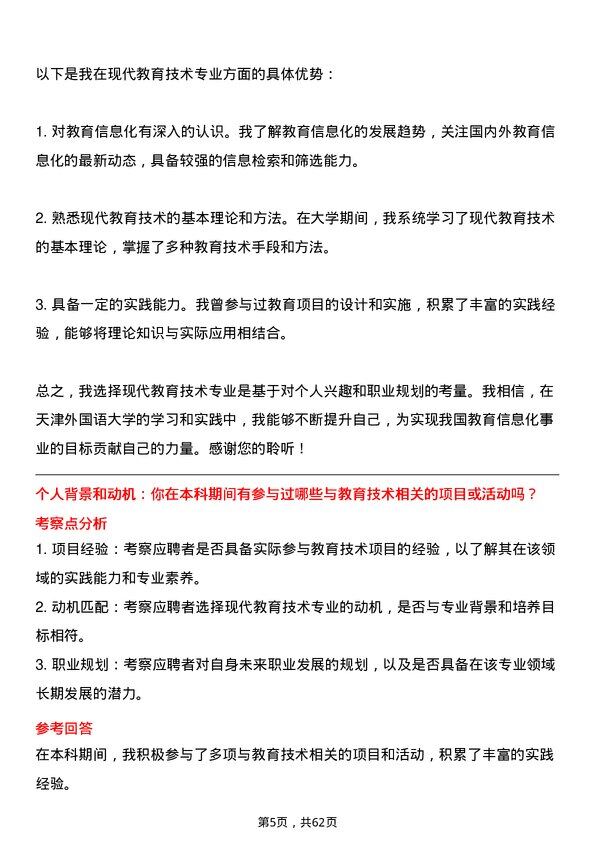 以下是我在现代教育技术专业方面的具体优势：

1. 对教育信息化有深入的认识。我了解教育信息化的发展趋势，关注国内外教育信息化的最新动态，具备较强的信息检索和筛选能力。

2. 熟悉现代教育技术的基本理论和方法。在大学期间，我系统学习了现代教育技术的基本理论，掌握了多种教育技术手段和方法。

3. 具备一定的实践能力。我曾参与过教育项目的设计和实施，积累了丰富的实践经验，能够将理论知识与实际应用相结合。

总之，我选择现代教育技术专业是基于对个人兴趣和职业规划的考量。我相信，在天津外国语大学的学习和实践中，我能够不断提升自己，为实现我国教育信息化事业的目标贡献自己的力量。感谢您的聆听！

个人背景和动机：你在本科期间有参与过哪些与教育技术相关的项目或活动吗？

考察点分析

1. 项目经验：考察应聘者是否具备实际参与教育技术项目的经验，以了解其在该领域的实践能力和专业素养。
2. 动机匹配：考察应聘者选择现代教育技术专业的动机，是否与专业背景和培养目标相符。
3. 职业规划：考察应聘者对自身未来职业发展的规划，以及是否具备在该专业领域长期发展的潜力。

参考回答

在本科期间，我积极参与了多项与教育技术相关的项目和活动，积累了丰富的实践经验。

第5页，共62页